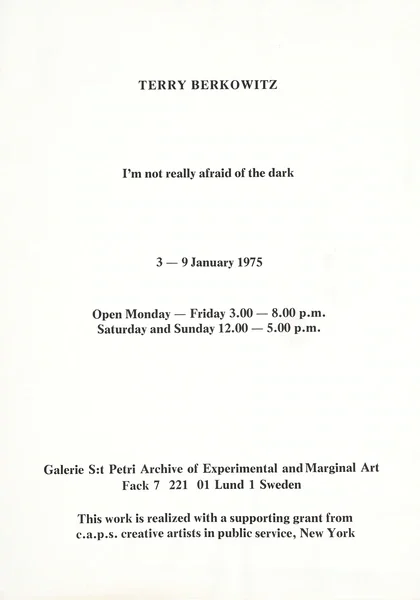 TERRY BERKOWITZ

I'm not really afraid of the dark

3 — 9 January 1975

Open Monday — Friday 3.00 — 8.00 p.m.
Saturday and Sunday 12.00 — 5.00 p.m.

Galerie S:t Petri Archive of Experimental and Marginal Art
Fack 7 221 01 Lund 1 Sweden

This work is realized with a supporting grant from
c.a.p.s. creative artists in public service, New York